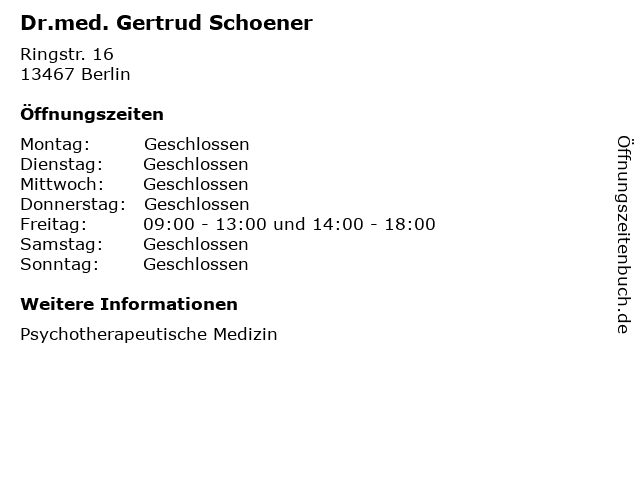 Dr.med. Gertrud Schoener

Ringstr. 16
13467 Berlin

Öffnungszeiten

Montag: Geschlossen
Dienstag: Geschlossen
Mittwoch: Geschlossen
Donnerstag: Geschlossen
Freitag: 09:00 - 13:00 und 14:00 - 18:00
Samstag: Geschlossen
Sonntag: Geschlossen

Weitere Informationen

Psychotherapeutische Medizin

Öffnungszeitenbuch.de